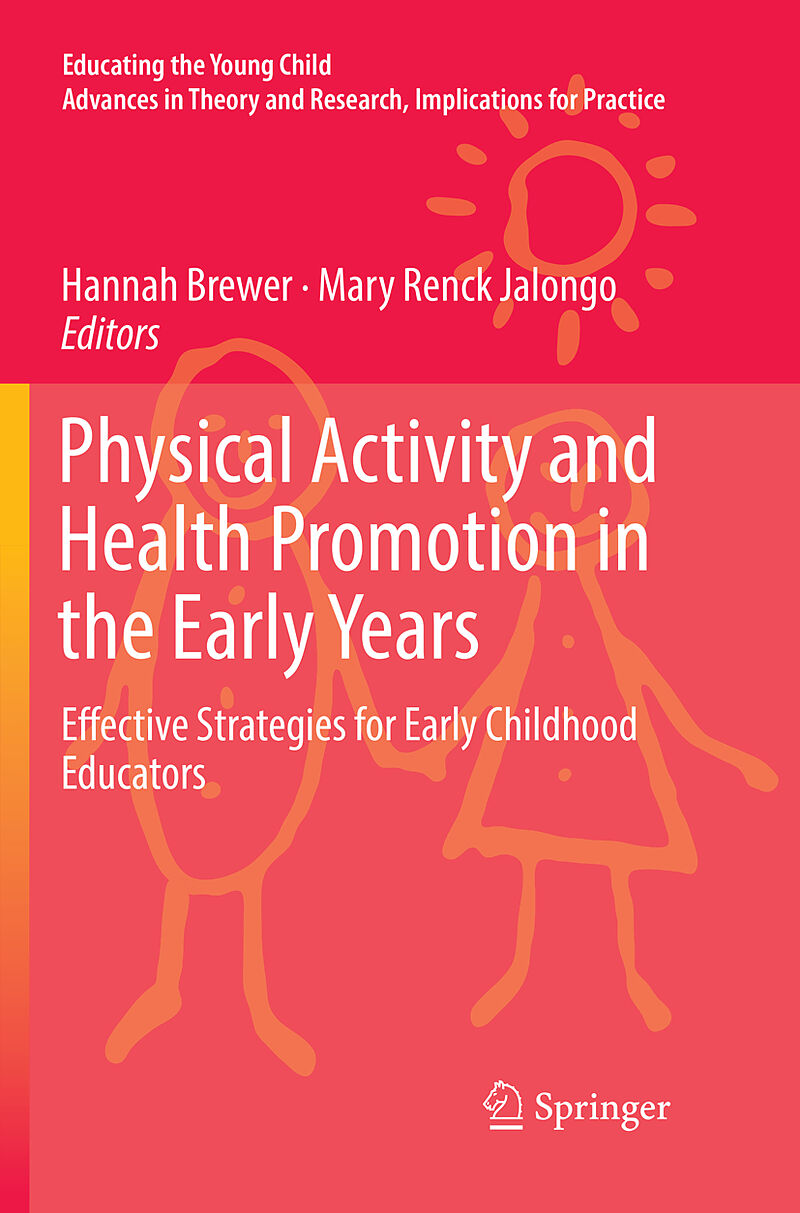 Educating the Young Child
Advances in Theory and Research, Implications for Practice

Hannah Brewer · Mary Renck Jalongo
Editors

Physical Activity and Health Promotion in the Early Years

Effective Strategies for Early Childhood Educators

Springer